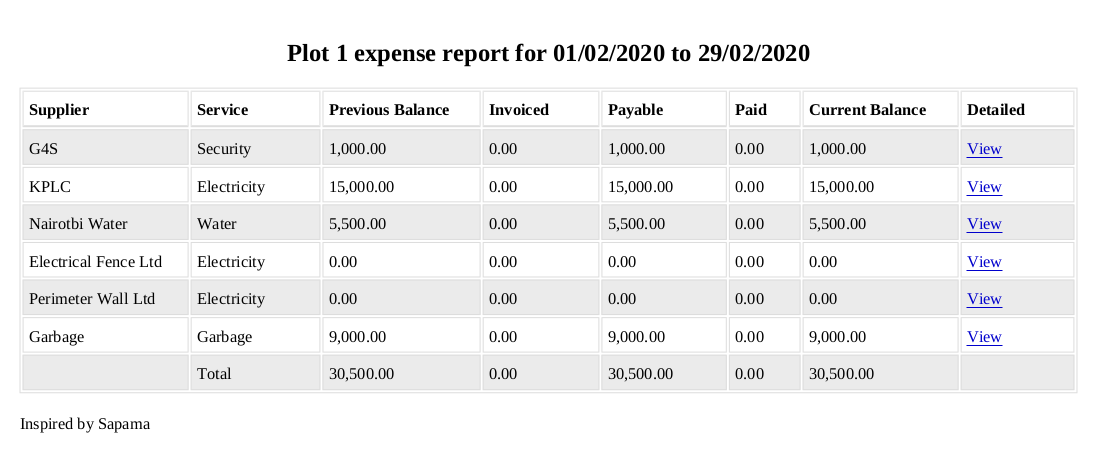 Plot 1 expense report for 01/02/2020 to 29/02/2020

| Supplier | Service | Previous Balance | Invoiced | Payable | Paid | Current Balance | Detailed |
|---|---|---|---|---|---|---|---|
| G4S | Security | 1,000.00 | 0.00 | 1,000.00 | 0.00 | 1,000.00 | View |
| KPLC | Electricity | 15,000.00 | 0.00 | 15,000.00 | 0.00 | 15,000.00 | View |
| Nairotbi Water | Water | 5,500.00 | 0.00 | 5,500.00 | 0.00 | 5,500.00 | View |
| Electrical Fence Ltd | Electricity | 0.00 | 0.00 | 0.00 | 0.00 | 0.00 | View |
| Perimeter Wall Ltd | Electricity | 0.00 | 0.00 | 0.00 | 0.00 | 0.00 | View |
| Garbage | Garbage | 9,000.00 | 0.00 | 9,000.00 | 0.00 | 9,000.00 | View |
| | Total | 30,500.00 | 0.00 | 30,500.00 | 0.00 | 30,500.00 | |

Inspired by Sapama